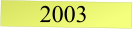 2003